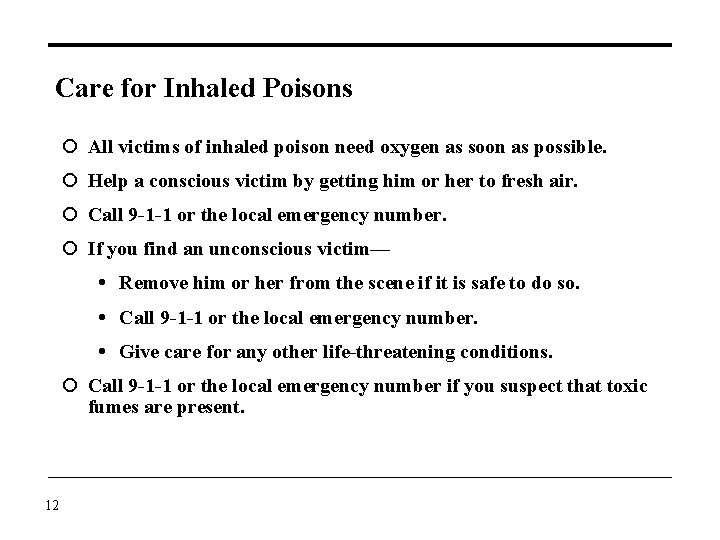 Care for Inhaled Poisons

- All victims of inhaled poison need oxygen as soon as possible.
- Help a conscious victim by getting him or her to fresh air.
- Call 9-1-1 or the local emergency number.
- If you find an unconscious victim—
  - Remove him or her from the scene if it is safe to do so.
  - Call 9-1-1 or the local emergency number.
  - Give care for any other life-threatening conditions.
- Call 9-1-1 or the local emergency number if you suspect that toxic fumes are present.

12